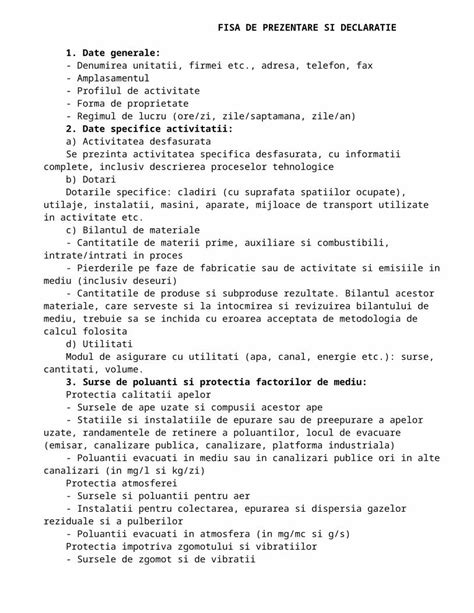 FISA DE PREZENTARE SI DECLARATIE

1. Date generale:
- Denumirea unitatii, firmei etc., adresa, telefon, fax
- Amplasamentul
- Profilul de activitate
- Forma de proprietate
- Regimul de lucru (ore/zi, zile/saptamana, zile/an)
2. Date specifice activitatii:
a) Activitatea desfasurata
Se prezinta activitatea specifica desfasurata, cu informatii complete, inclusiv descrierea proceselor tehnologice
b) Dotari
Dotarile specifice: cladiri (cu suprafata spatiilor ocupate), utilaje, instalatii, masini, aparate, mijloace de transport utilizate in activitate etc.
c) Bilantul de materiale
- Cantitatile de materii prime, auxiliare si combustibili, intrate/intrati in proces
- Pierderile pe faze de fabricatie sau de activitate si emisiile in mediu (inclusiv deseuri)
- Cantitatile de produse si subproduse rezultate. Bilantul acestor materiale, care serveste si la intocmirea si revizuirea bilantului de mediu, trebuie sa se inchida cu eroarea acceptata de metodologia de calcul folosita
d) Utilitati
Modul de asigurare cu utilitati (apa, canal, energie etc.): surse, cantitati, volume.
3. Surse de poluanti si protectia factorilor de mediu:
Protectia calitatii apelor
- Sursele de ape uzate si compusii acestor ape
- Statiile si instalatiile de epurare sau de preepurare a apelor uzate, randamentele de retinere a poluantilor, locul de evacuare (emisar, canalizare publica, canalizare, platforma industriala)
- Poluantii evacuati in mediu sau in canalizari publice ori in alte canalizari (in mg/l si kg/zi)
Protectia atmosferei
- Sursele si poluantii pentru aer
- Instalatii pentru colectarea, epurarea si dispersia gazelor reziduale si a pulberilor
- Poluantii evacuati in atmosfera (in mg/mc si g/s)
Protectia impotriva zgomotului si vibratiilor
- Sursele de zgomot si de vibratii